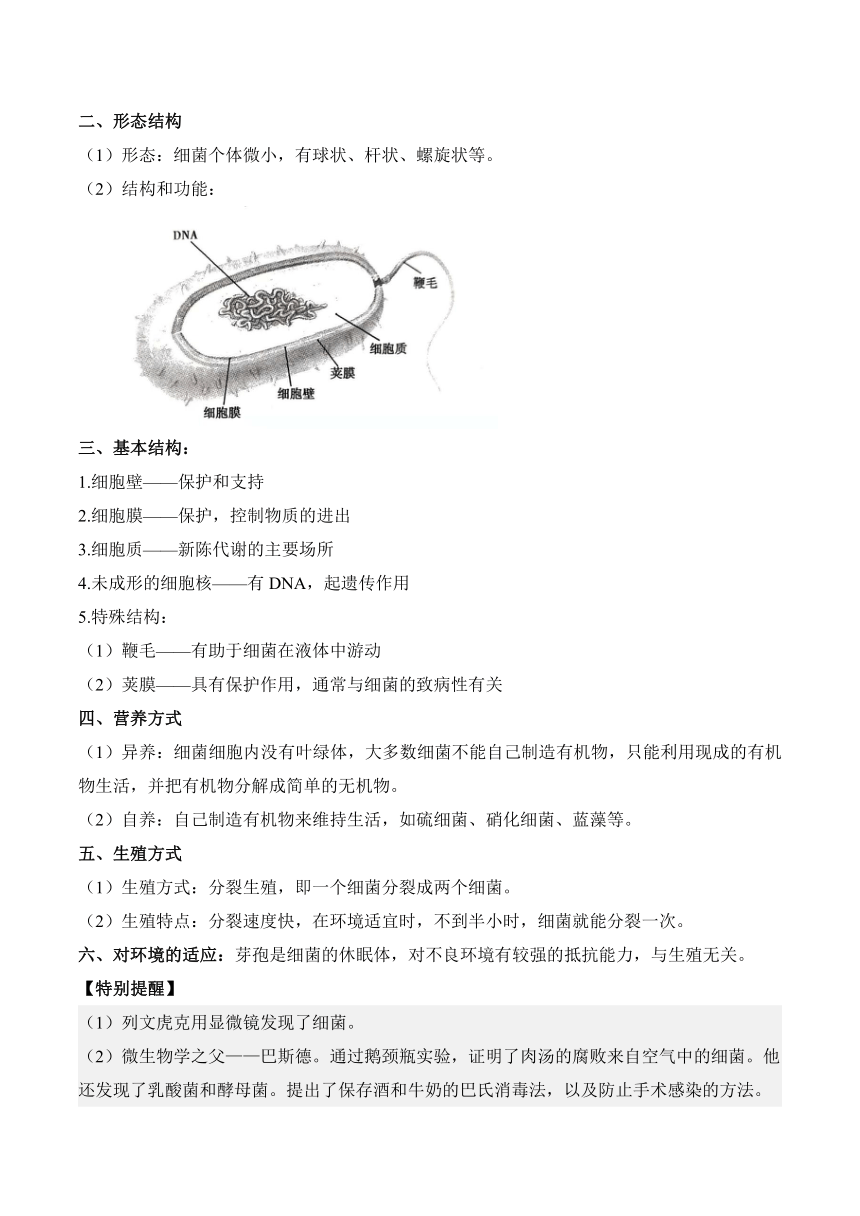 二、形态结构

（1）形态：细菌个体微小，有球状、杆状、螺旋状等。

（2）结构和功能：

DNA

鞭毛

细胞质

荚膜

细胞壁

细胞膜

三、基本结构：

1.细胞壁——保护和支持

2.细胞膜——保护，控制物质的进出

3.细胞质——新陈代谢的主要场所

4.未成形的细胞核——有 DNA，起遗传作用

5.特殊结构：

（1）鞭毛——有助于细菌在液体中游动

（2）荚膜——具有保护作用，通常与细菌的致病性有关

四、营养方式

（1）异养：细菌细胞内没有叶绿体，大多数细菌不能自己制造有机物，只能利用现成的有机物生活，并把有机物分解成简单的无机物。

（2）自养：自己制造有机物来维持生活，如硫细菌、硝化细菌、蓝藻等。

五、生殖方式

（1）生殖方式：分裂生殖，即一个细菌分裂成两个细菌。

（2）生殖特点：分裂速度快，在环境适宜时，不到半小时，细菌就能分裂一次。

六、对环境的适应：芽孢是细菌的休眠体，对不良环境有较强的抵抗能力，与生殖无关。

【特别提醒】

（1）列文虎克用显微镜发现了细菌。

（2）微生物学之父——巴斯德。通过鹅颈瓶实验，证明了肉汤的腐败来自空气中的细菌。他还发现了乳酸菌和酵母菌。提出了保存酒和牛奶的巴氏消毒法，以及防止手术感染的方法。